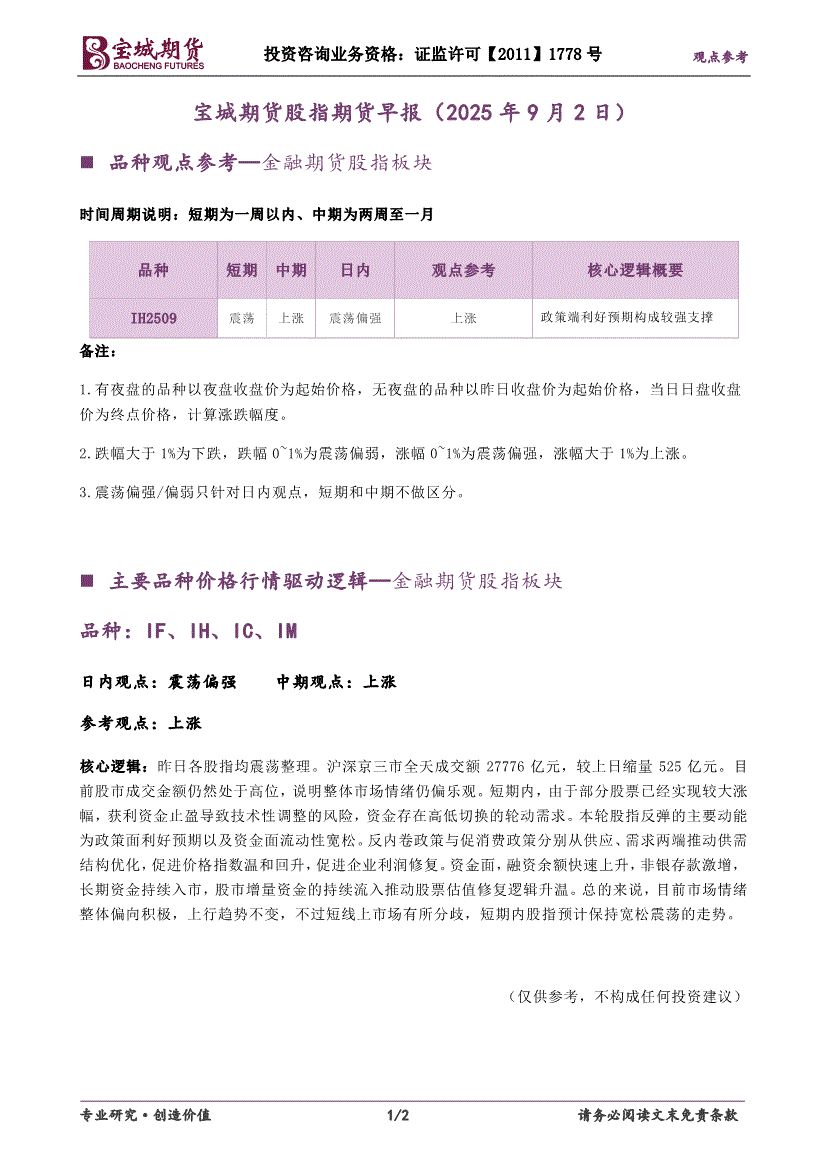 宝城期货
BAOCHENG FUTURES

投资咨询业务资格：证监许可【2011】1778 号

观点参考

宝城期货股指期货早报（2025 年 9 月 2 日）

■ 品种观点参考—金融期货股指板块

时间周期说明：短期为一周以内、中期为两周至一月

| 品种 | 短期 | 中期 | 日内 | 观点参考 | 核心逻辑概要 |
|---|---|---|---|---|---|
| IH2509 | 震荡 | 上涨 | 震荡偏强 | 上涨 | 政策端利好预期构成较强支撑 |

备注：

1.有夜盘的品种以夜盘收盘价为起始价格，无夜盘的品种以昨日收盘价为起始价格，当日日盘收盘价为终点价格，计算涨跌幅度。

2.跌幅大于 1%为下跌，跌幅 0~1%为震荡偏弱，涨幅 0~1%为震荡偏强，涨幅大于 1%为上涨。

3.震荡偏强/偏弱只针对日内观点，短期和中期不做区分。

■ 主要品种价格行情驱动逻辑—金融期货股指板块

品种：IF、IH、IC、IM

日内观点：震荡偏强　　中期观点：上涨

参考观点：上涨

核心逻辑：昨日各股指均震荡整理。沪深京三市全天成交额 27776 亿元，较上日缩量 525 亿元。目前股市成交金额仍然处于高位，说明整体市场情绪仍偏乐观。短期内，由于部分股票已经实现较大涨幅，获利资金止盈导致技术性调整的风险，资金存在高低切换的轮动需求。本轮股指反弹的主要动能为政策面利好预期以及资金面流动性宽松。反内卷政策与促消费政策分别从供应、需求两端推动供需结构优化，促进价格指数温和回升，促进企业利润修复。资金面，融资余额快速上升，非银存款激增，长期资金持续入市，股市增量资金的持续流入推动股票估值修复逻辑升温。总的来说，目前市场情绪整体偏向积极，上行趋势不变，不过短线上市场有所分歧，短期内股指预计保持宽松震荡的走势。

（仅供参考，不构成任何投资建议）

专业研究·创造价值　　1/2　　请务必阅读文末免责条款